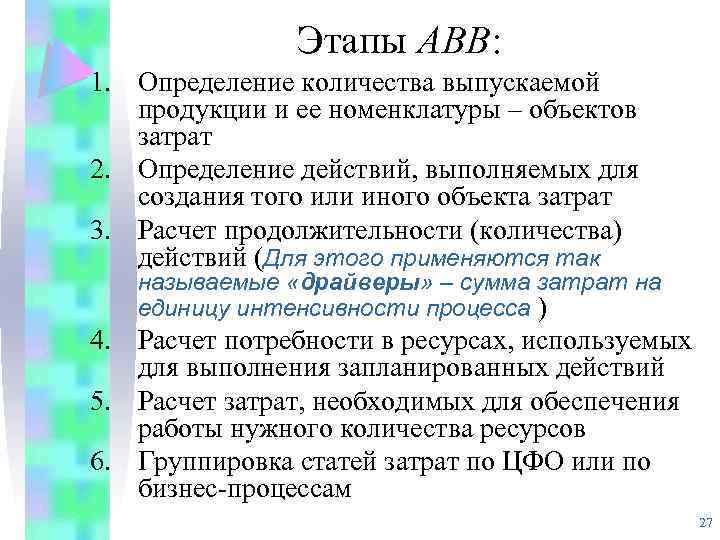 Этапы ABB:

1. Определение количества выпускаемой продукции и ее номенклатуры – объектов затрат
2. Определение действий, выполняемых для создания того или иного объекта затрат
3. Расчет продолжительности (количества) действий (Для этого применяются так называемые «драйверы» – сумма затрат на единицу интенсивности процесса )
4. Расчет потребности в ресурсах, используемых для выполнения запланированных действий
5. Расчет затрат, необходимых для обеспечения работы нужного количества ресурсов
6. Группировка статей затрат по ЦФО или по бизнес-процессам

27